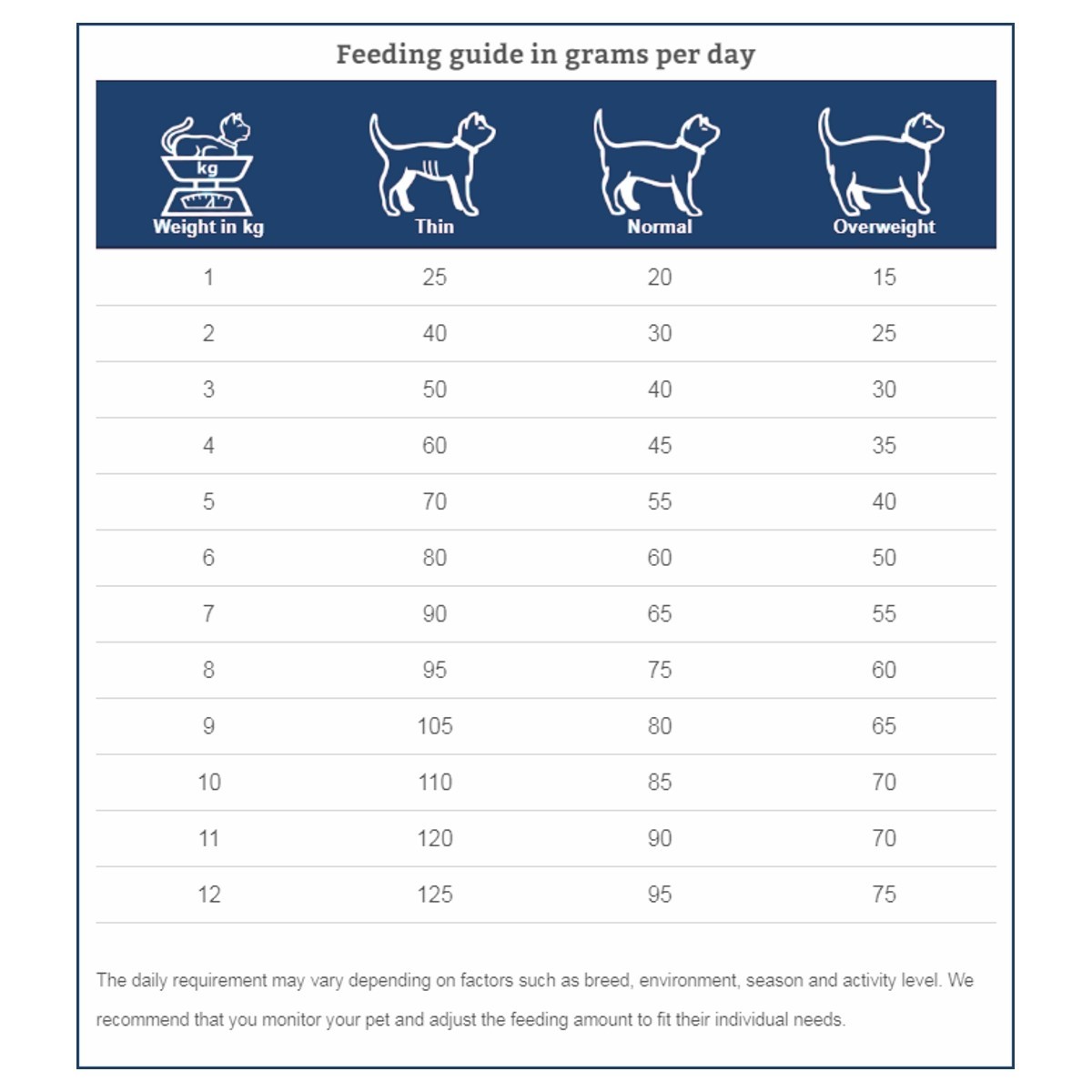 Feeding guide in grams per day

| kg Weight in kg | Thin | Normal | Overweight |
|---|---|---|---|
| 1 | 25 | 20 | 15 |
| 2 | 40 | 30 | 25 |
| 3 | 50 | 40 | 30 |
| 4 | 60 | 45 | 35 |
| 5 | 70 | 55 | 40 |
| 6 | 80 | 60 | 50 |
| 7 | 90 | 65 | 55 |
| 8 | 95 | 75 | 60 |
| 9 | 105 | 80 | 65 |
| 10 | 110 | 85 | 70 |
| 11 | 120 | 90 | 70 |
| 12 | 125 | 95 | 75 |

The daily requirement may vary depending on factors such as breed, environment, season and activity level. We recommend that you monitor your pet and adjust the feeding amount to fit their individual needs.